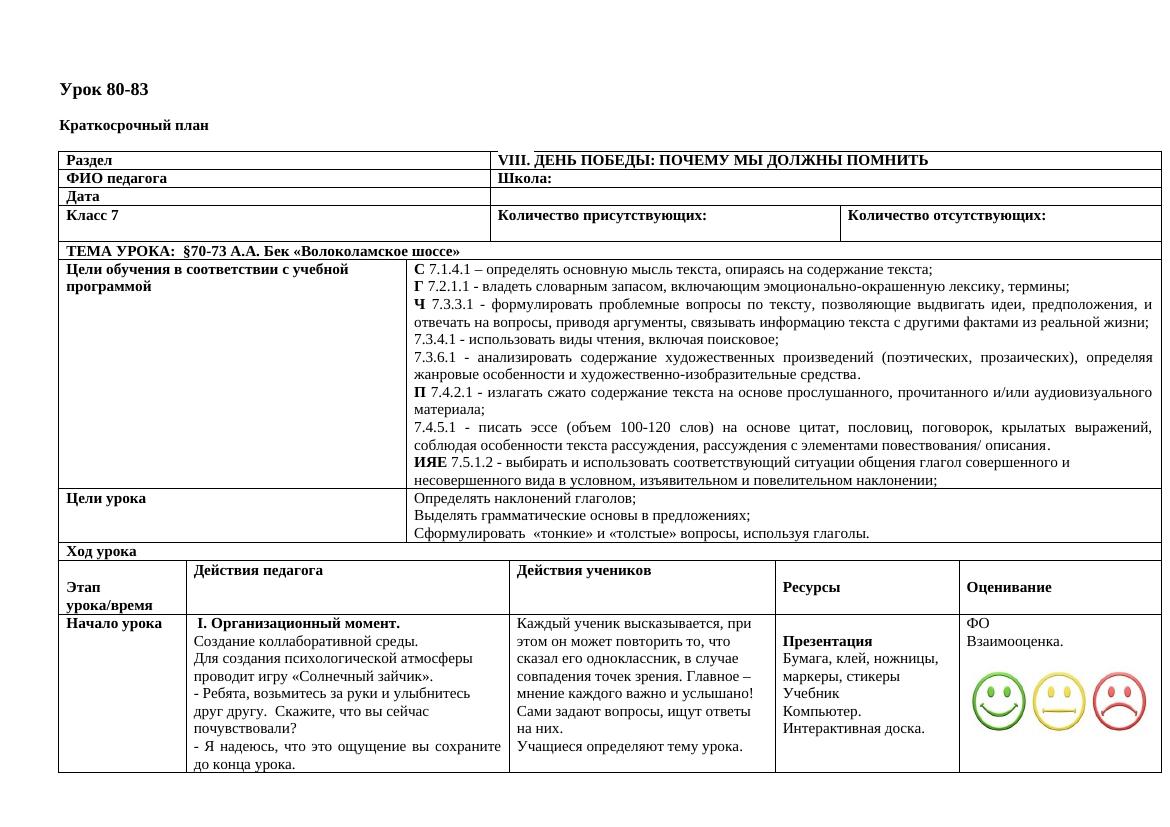 Урок 80-83

Краткосрочный план

| Раздел | VIII. ДЕНЬ ПОБЕДЫ: ПОЧЕМУ МЫ ДОЛЖНЫ ПОМНИТЬ | |
|---|---|---|
| ФИО педагога | Школа: | |
| Дата | | |
| Класс 7 | Количество присутствующих: | Количество отсутствующих: |

ТЕМА УРОКА: §70-73 А.А. Бек «Волоколамское шоссе»

| Цели обучения в соответствии с учебной программой | С 7.1.4.1 – определять основную мысль текста, опираясь на содержание текста; Г 7.2.1.1 - владеть словарным запасом, включающим эмоционально-окрашенную лексику, термины; Ч 7.3.3.1 - формулировать проблемные вопросы по тексту, позволяющие выдвигать идеи, предположения, и отвечать на вопросы, приводя аргументы, связывать информацию текста с другими фактами из реальной жизни; 7.3.4.1 - использовать виды чтения, включая поисковое; 7.3.6.1 - анализировать содержание художественных произведений (поэтических, прозаических), определяя жанровые особенности и художественно-изобразительные средства. П 7.4.2.1 - излагать сжато содержание текста на основе прослушанного, прочитанного и/или аудиовизуального материала; 7.4.5.1 - писать эссе (объем 100-120 слов) на основе цитат, пословиц, поговорок, крылатых выражений, соблюдая особенности текста рассуждения, рассуждения с элементами повествования/ описания. ИЯЕ 7.5.1.2 - выбирать и использовать соответствующий ситуации общения глагол совершенного и несовершенного вида в условном, изъявительном и повелительном наклонении; |
|---|---|
| Цели урока | Определять наклонений глаголов; Выделять грамматические основы в предложениях; Сформулировать «тонкие» и «толстые» вопросы, используя глаголы. |

Ход урока

| Этап урока/время | Действия педагога | Действия учеников | Ресурсы | Оценивание |
|---|---|---|---|---|
| Начало урока | I. Организационный момент. Создание коллаборативной среды. Для создания психологической атмосферы проводит игру «Солнечный зайчик». - Ребята, возьмитесь за руки и улыбнитесь друг другу. Скажите, что вы сейчас почувствовали? - Я надеюсь, что это ощущение вы сохраните до конца урока. | Каждый ученик высказывается, при этом он может повторить то, что сказал его одноклассник, в случае совпадения точек зрения. Главное – мнение каждого важно и услышано! Сами задают вопросы, ищут ответы на них. Учащиеся определяют тему урока. | Презентация Бумага, клей, ножницы, маркеры, стикеры Учебник Компьютер. Интерактивная доска. | ФО Взаимооценка. |